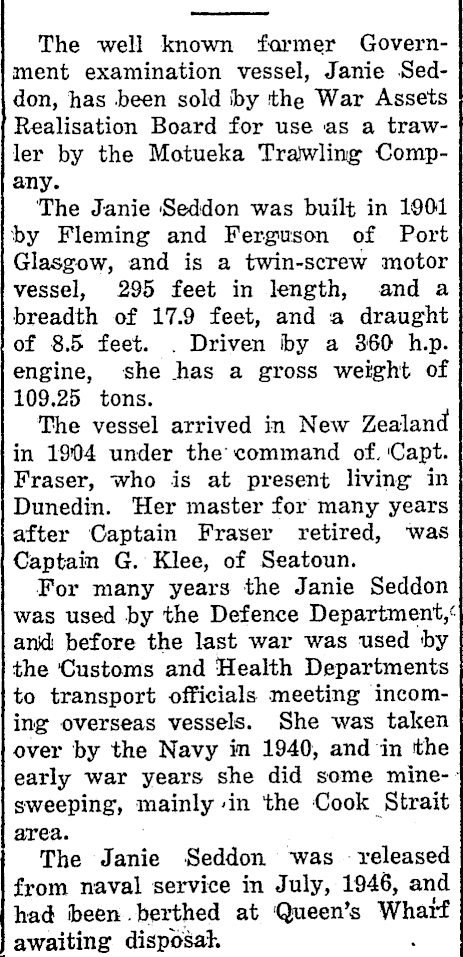 The well known former Government examination vessel, Janie Seddon, has been sold by the War Assets Realisation Board for use as a trawler by the Motueka Trawling Company.

The Janie Seddon was built in 1901 by Fleming and Ferguson of Port Glasgow, and is a twin-screw motor vessel, 295 feet in length, and a breadth of 17.9 feet, and a draught of 8.5 feet. Driven by a 360 h.p. engine, she has a gross weight of 109.25 tons.

The vessel arrived in New Zealand in 1904 under the command of Capt. Fraser, who is at present living in Dunedin. Her master for many years after Captain Fraser retired, was Captain G. Klee, of Seatoun.

For many years the Janie Seddon was used by the Defence Department, and before the last war was used by the Customs and Health Departments to transport officials meeting incoming overseas vessels. She was taken over by the Navy in 1940, and in the early war years she did some minesweeping, mainly in the Cook Strait area.

The Janie Seddon was released from naval service in July, 1946, and had been berthed at Queen's Wharf awaiting disposal.